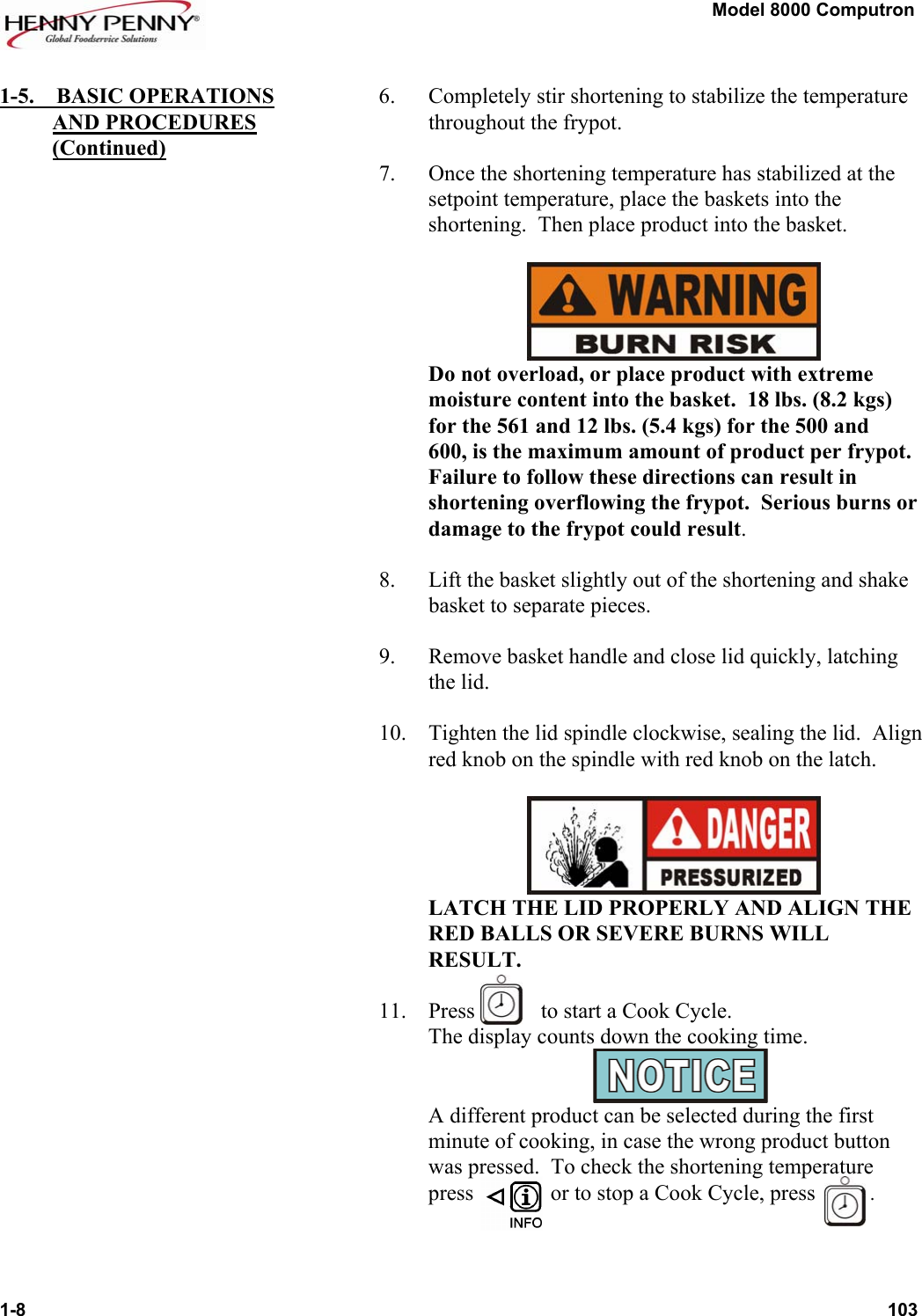 HENNY PENNY®
Global Foodservice Solutions

Model 8000 Computron

1-5. BASIC OPERATIONS AND PROCEDURES (Continued)

6. Completely stir shortening to stabilize the temperature throughout the frypot.

7. Once the shortening temperature has stabilized at the setpoint temperature, place the baskets into the shortening. Then place product into the basket.

WARNING
BURN RISK

Do not overload, or place product with extreme moisture content into the basket. 18 lbs. (8.2 kgs) for the 561 and 12 lbs. (5.4 kgs) for the 500 and 600, is the maximum amount of product per frypot. Failure to follow these directions can result in shortening overflowing the frypot. Serious burns or damage to the frypot could result.

8. Lift the basket slightly out of the shortening and shake basket to separate pieces.

9. Remove basket handle and close lid quickly, latching the lid.

10. Tighten the lid spindle clockwise, sealing the lid. Align red knob on the spindle with red knob on the latch.

DANGER
PRESSURIZED

LATCH THE LID PROPERLY AND ALIGN THE RED BALLS OR SEVERE BURNS WILL RESULT.

11. Press to start a Cook Cycle. The display counts down the cooking time.

NOTICE

A different product can be selected during the first minute of cooking, in case the wrong product button was pressed. To check the shortening temperature press INFO or to stop a Cook Cycle, press .

1-8

103